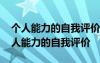 个人能力的自我评价
人能力的自我评价